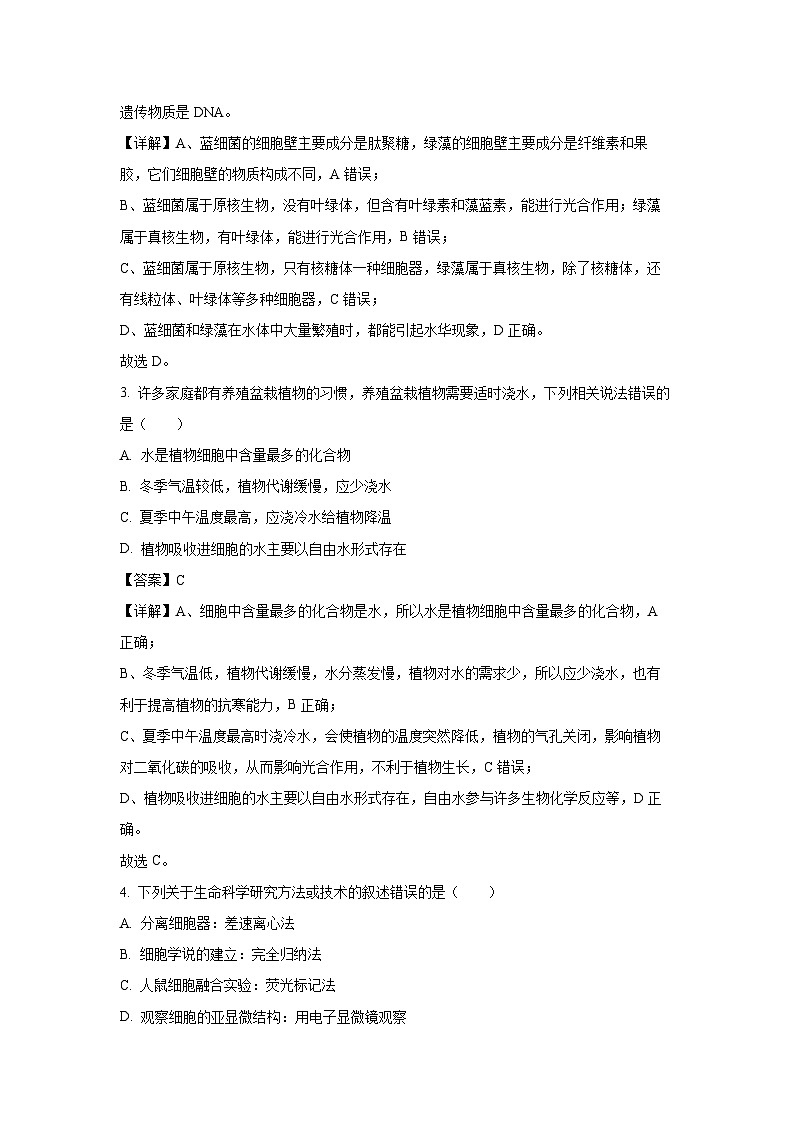 遗传物质是 DNA。

【详解】A、蓝细菌的细胞壁主要成分是肽聚糖，绿藻的细胞壁主要成分是纤维素和果胶，它们细胞壁的物质构成不同，A 错误；

B、蓝细菌属于原核生物，没有叶绿体，但含有叶绿素和藻蓝素，能进行光合作用；绿藻属于真核生物，有叶绿体，能进行光合作用，B 错误；

C、蓝细菌属于原核生物，只有核糖体一种细胞器，绿藻属于真核生物，除了核糖体，还有线粒体、叶绿体等多种细胞器，C 错误；

D、蓝细菌和绿藻在水体中大量繁殖时，都能引起水华现象，D 正确。

故选 D。

3. 许多家庭都有养殖盆栽植物的习惯，养殖盆栽植物需要适时浇水，下列相关说法错误的是（　　）

A. 水是植物细胞中含量最多的化合物

B. 冬季气温较低，植物代谢缓慢，应少浇水

C. 夏季中午温度最高，应浇冷水给植物降温

D. 植物吸收进细胞的水主要以自由水形式存在

【答案】C

【详解】A、细胞中含量最多的化合物是水，所以水是植物细胞中含量最多的化合物，A 正确；

B、冬季气温低，植物代谢缓慢，水分蒸发慢，植物对水的需求少，所以应少浇水，也有利于提高植物的抗寒能力，B 正确；

C、夏季中午温度最高时浇冷水，会使植物的温度突然降低，植物的气孔关闭，影响植物对二氧化碳的吸收，从而影响光合作用，不利于植物生长，C 错误；

D、植物吸收进细胞的水主要以自由水形式存在，自由水参与许多生物化学反应等，D 正确。

故选 C。

4. 下列关于生命科学研究方法或技术的叙述错误的是（　　）

A. 分离细胞器：差速离心法

B. 细胞学说的建立：完全归纳法

C. 人鼠细胞融合实验：荧光标记法

D. 观察细胞的亚显微结构：用电子显微镜观察